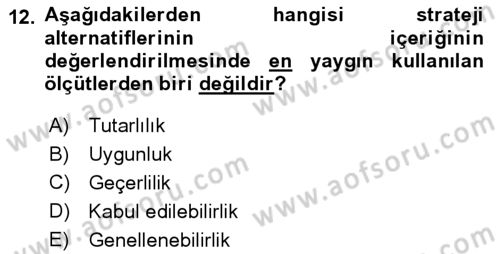 12. Aşağıdakilerden hangisi strateji alternatiflerinin içeriğinin değerlendirilmesinde en yaygın kullanılan ölçütlerden biri değildir?

A) Tutarlılık
B) Uygunluk
C) Geçerlilik
D) Kabul edilebilirlik
E) Genellenebilirlik

www.aofsoru.com
www.aofsoru.com
www.aofsoru.com
www.aofsoru.com
www.aofsoru.com